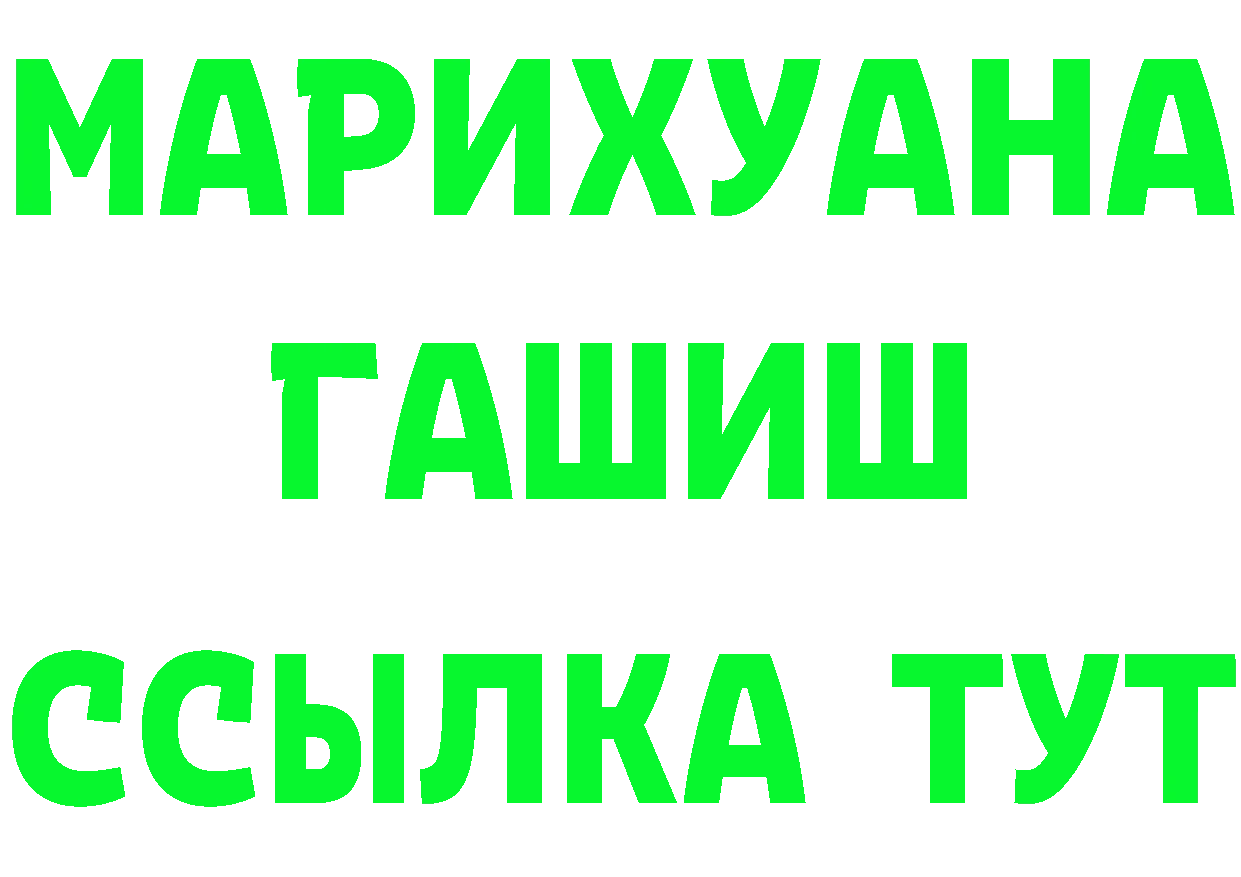 МАРИХУАНА
ГАШИШ
ССЫЛКА ТУТ